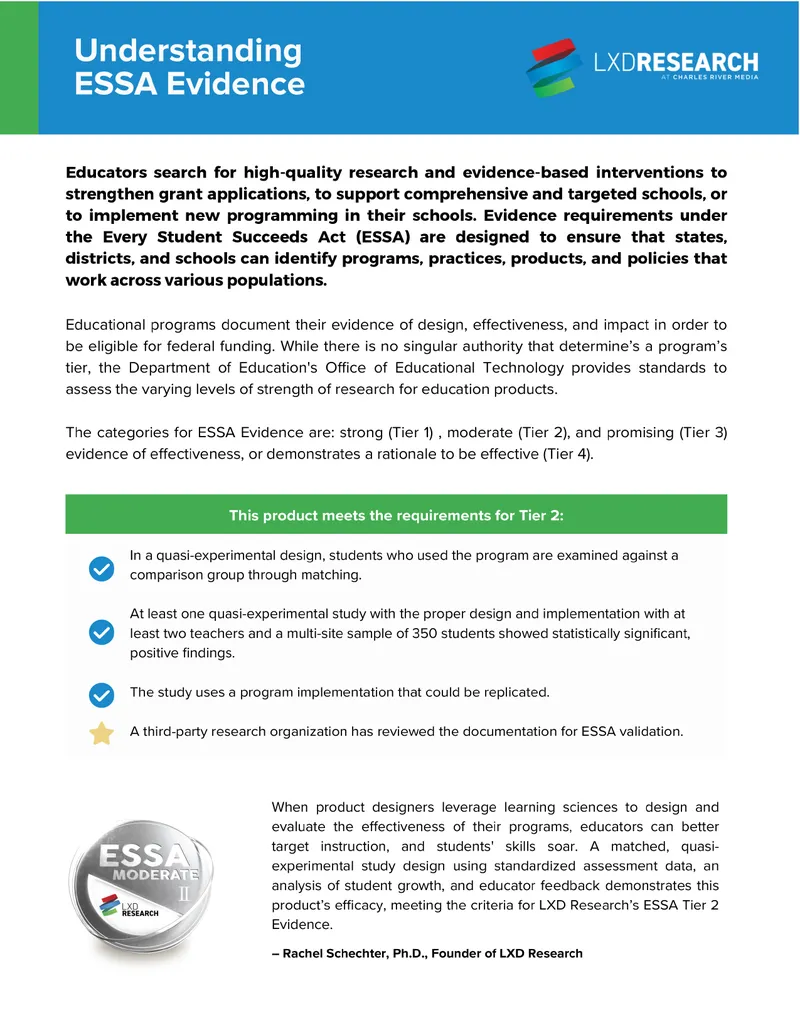 Understanding ESSA Evidence

LXDRESEARCH
AT CHARLES RIVER MEDIA

Educators search for high-quality research and evidence-based interventions to strengthen grant applications, to support comprehensive and targeted schools, or to implement new programming in their schools. Evidence requirements under the Every Student Succeeds Act (ESSA) are designed to ensure that states, districts, and schools can identify programs, practices, products, and policies that work across various populations.

Educational programs document their evidence of design, effectiveness, and impact in order to be eligible for federal funding. While there is no singular authority that determine's a program's tier, the Department of Education's Office of Educational Technology provides standards to assess the varying levels of strength of research for education products.

The categories for ESSA Evidence are: strong (Tier 1) , moderate (Tier 2), and promising (Tier 3) evidence of effectiveness, or demonstrates a rationale to be effective (Tier 4).

This product meets the requirements for Tier 2:

In a quasi-experimental design, students who used the program are examined against a comparison group through matching.

At least one quasi-experimental study with the proper design and implementation with at least two teachers and a multi-site sample of 350 students showed statistically significant, positive findings.

The study uses a program implementation that could be replicated.

A third-party research organization has reviewed the documentation for ESSA validation.

ESSA
MODERATE
II
LXD RESEARCH

When product designers leverage learning sciences to design and evaluate the effectiveness of their programs, educators can better target instruction, and students' skills soar. A matched, quasi-experimental study design using standardized assessment data, an analysis of student growth, and educator feedback demonstrates this product's efficacy, meeting the criteria for LXD Research's ESSA Tier 2 Evidence.

– Rachel Schechter, Ph.D., Founder of LXD Research